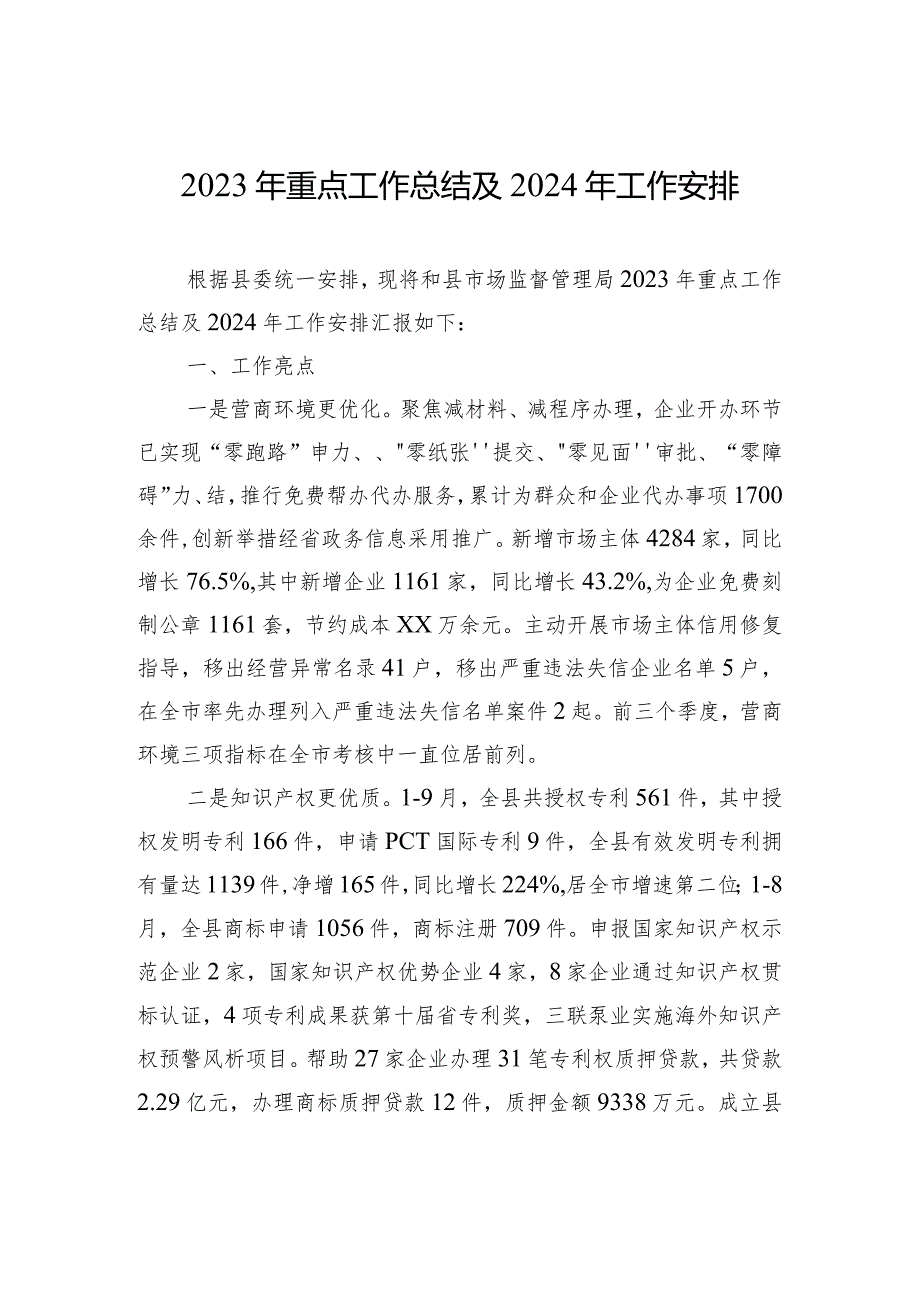 2023年重点工作总结及2024年工作安排

根据县委统一安排，现将和县市场监督管理局2023年重点工作总结及2024年工作安排汇报如下：

一、工作亮点

一是营商环境更优化。聚焦减材料、减程序办理，企业开办环节已实现“零跑路”申力、、"零纸张''提交、"零见面''审批、“零障碍”力、结，推行免费帮办代办服务，累计为群众和企业代办事项1700余件，创新举措经省政务信息采用推广。新增市场主体4284家，同比增长76.5%，其中新增企业1161家，同比增长43.2%，为企业免费刻制公章1161套，节约成本XX万余元。主动开展市场主体信用修复指导，移出经营异常名录41户，移出严重违法失信企业名单5户，在全市率先办理列入严重违法失信名单案件2起。前三个季度，营商环境三项指标在全市考核中一直位居前列。

二是知识产权更优质。1-9月，全县共授权专利561件，其中授权发明专利166件，申请PCT国际专利9件，全县有效发明专利拥有量达1139件，净增165件，同比增长224%，居全市增速第二位；1-8月，全县商标申请1056件，商标注册709件。申报国家知识产权示范企业2家，国家知识产权优势企业4家，8家企业通过知识产权贯标认证，4项专利成果获第十届省专利奖，三联泵业实施海外知识产权预警风析项目。帮助27家企业办理31笔专利权质押贷款，共贷款2.29亿元，办理商标质押贷款12件，质押金额9338万元。成立县